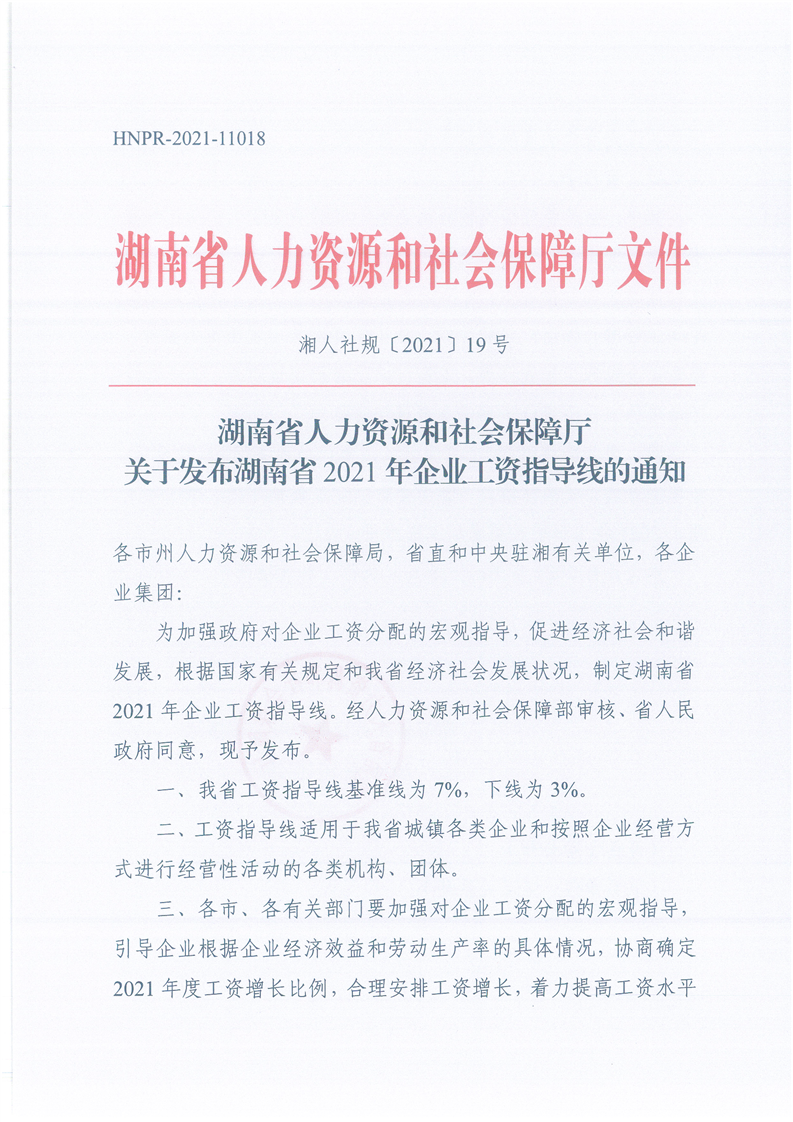 HNPR-2021-11018

湖南省人力资源和社会保障厅文件

湘人社规〔2021〕19号

湖南省人力资源和社会保障厅
关于发布湖南省2021年企业工资指导线的通知

各市州人力资源和社会保障局，省直和中央驻湘有关单位，各企业集团：

为加强政府对企业工资分配的宏观指导，促进经济社会和谐发展，根据国家有关规定和我省经济社会发展状况，制定湖南省2021年企业工资指导线。经人力资源和社会保障部审核、省人民政府同意，现予发布。

一、我省工资指导线基准线为7%，下线为3%。

二、工资指导线适用于我省城镇各类企业和按照企业经营方式进行经营性活动的各类机构、团体。

三、各市、各有关部门要加强对企业工资分配的宏观指导，引导企业根据企业经济效益和劳动生产率的具体情况，协商确定2021年度工资增长比例，合理安排工资增长，着力提高工资水平